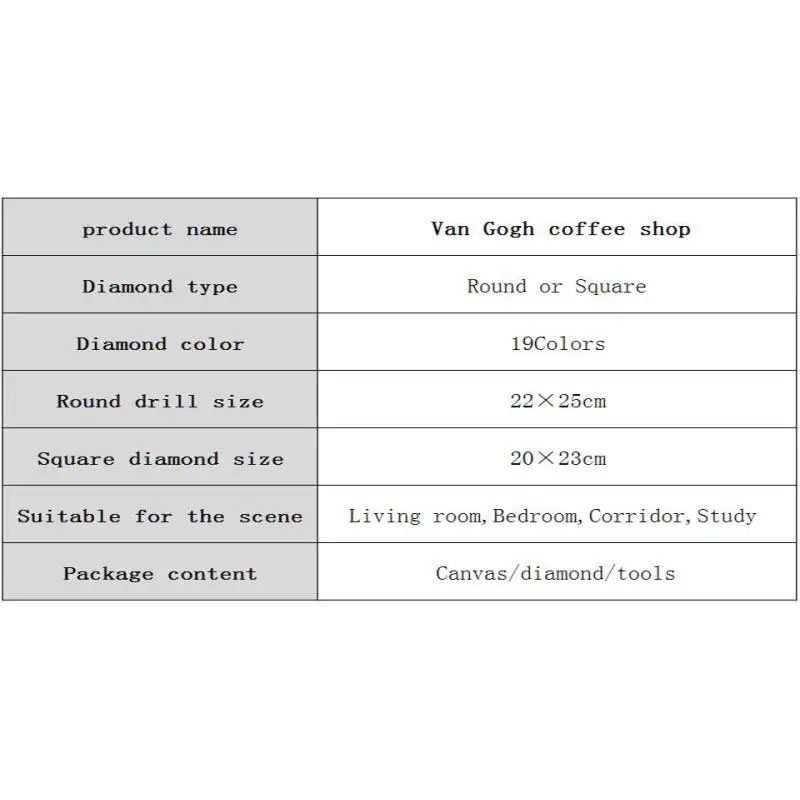 | product name | Van Gogh coffee shop |
|---|---|
| Diamond type | Round or Square |
| Diamond color | 19Colors |
| Round drill size | 22×25cm |
| Square diamond size | 20×23cm |
| Suitable for the scene | Living room, Bedroom, Corridor, Study |
| Package content | Canvas/diamond/tools |